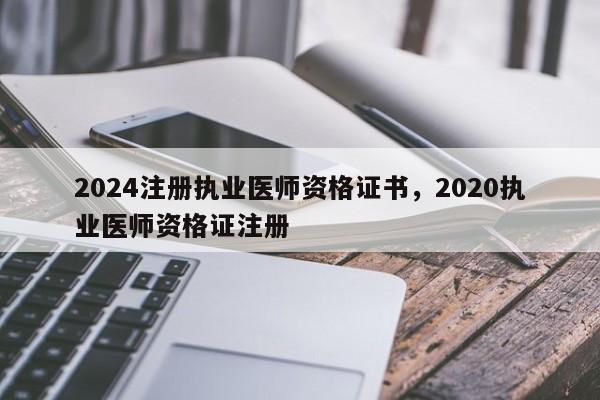 2024注册执业医师资格证书，2020执业医师资格证注册